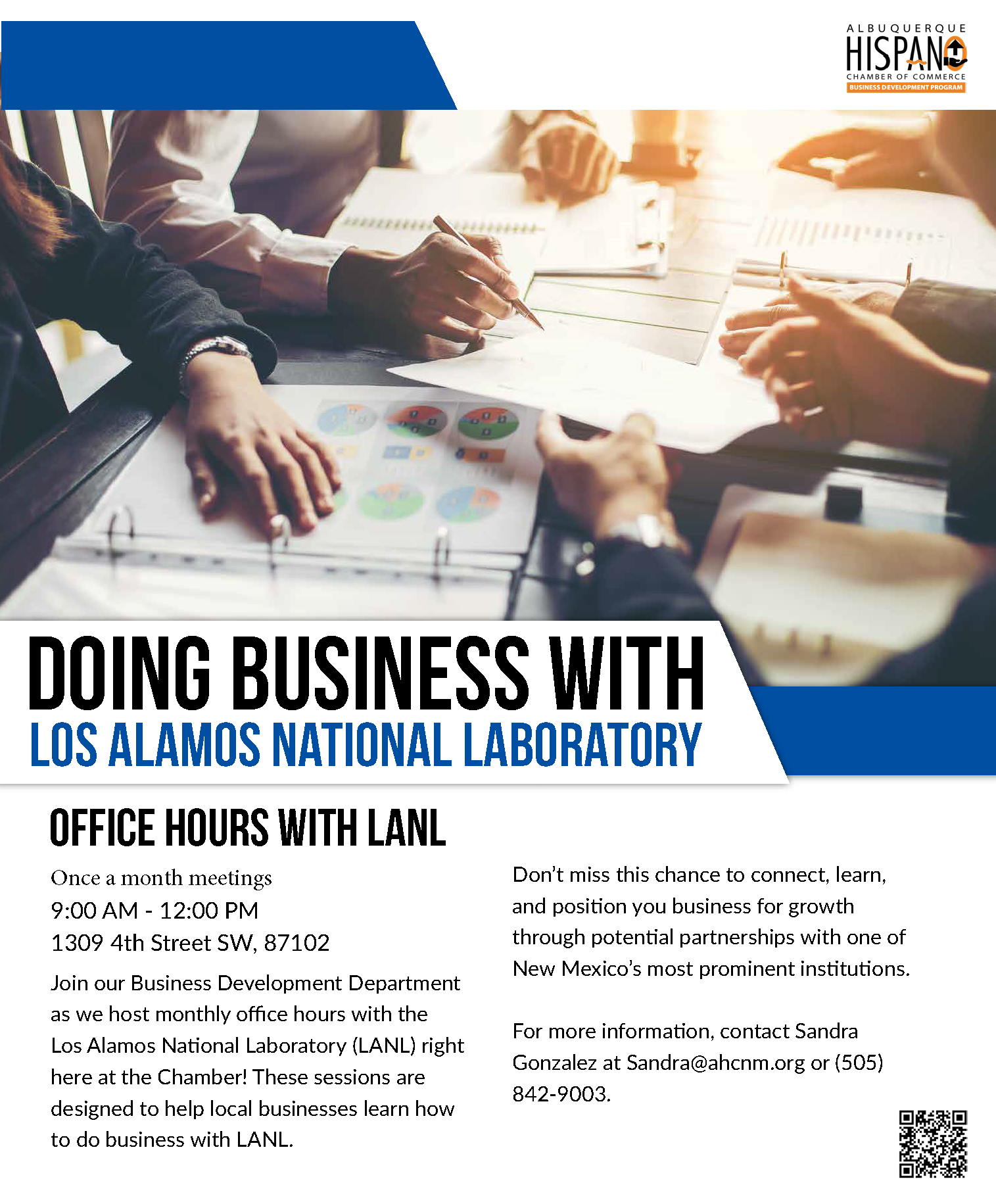 ALBUQUERQUE
HISPANO
CHAMBER OF COMMERCE
BUSINESS DEVELOPMENT PROGRAM

DOING BUSINESS WITH
LOS ALAMOS NATIONAL LABORATORY

OFFICE HOURS WITH LANL

Once a month meetings
9:00 AM - 12:00 PM
1309 4th Street SW, 87102

Join our Business Development Department as we host monthly office hours with the Los Alamos National Laboratory (LANL) right here at the Chamber! These sessions are designed to help local businesses learn how to do business with LANL.

Don't miss this chance to connect, learn, and position you business for growth through potential partnerships with one of New Mexico's most prominent institutions.

For more information, contact Sandra Gonzalez at Sandra@ahcnm.org or (505) 842-9003.